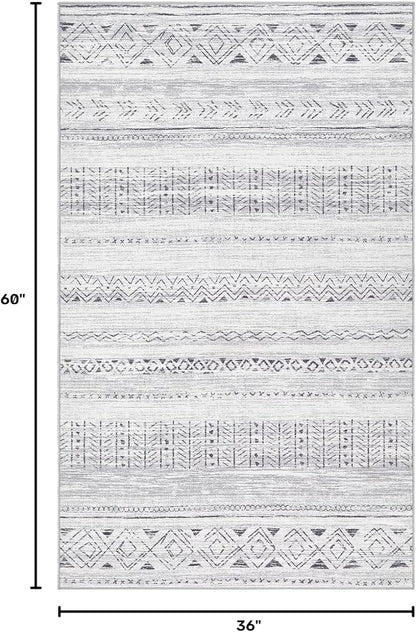 60"

36"